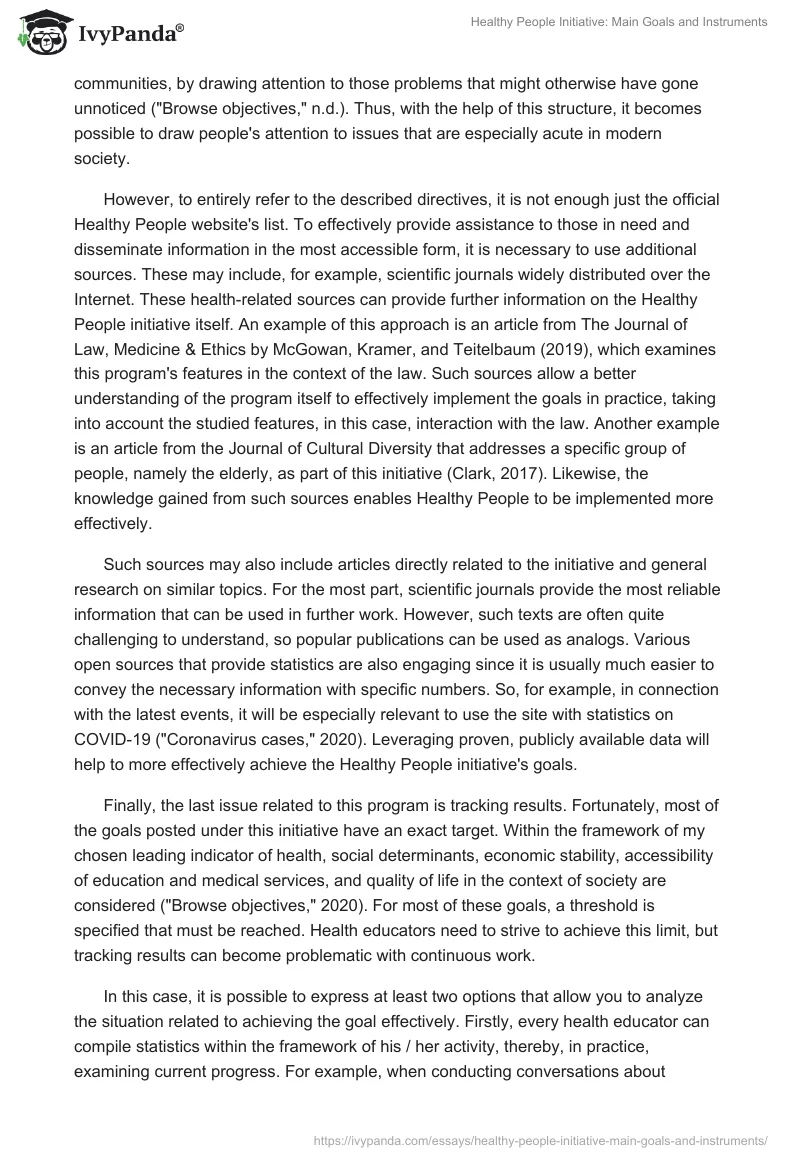 IvyPanda®

Healthy People Initiative: Main Goals and Instruments

communities, by drawing attention to those problems that might otherwise have gone unnoticed ("Browse objectives," n.d.). Thus, with the help of this structure, it becomes possible to draw people's attention to issues that are especially acute in modern society.

However, to entirely refer to the described directives, it is not enough just the official Healthy People website's list. To effectively provide assistance to those in need and disseminate information in the most accessible form, it is necessary to use additional sources. These may include, for example, scientific journals widely distributed over the Internet. These health-related sources can provide further information on the Healthy People initiative itself. An example of this approach is an article from The Journal of Law, Medicine & Ethics by McGowan, Kramer, and Teitelbaum (2019), which examines this program's features in the context of the law. Such sources allow a better understanding of the program itself to effectively implement the goals in practice, taking into account the studied features, in this case, interaction with the law. Another example is an article from the Journal of Cultural Diversity that addresses a specific group of people, namely the elderly, as part of this initiative (Clark, 2017). Likewise, the knowledge gained from such sources enables Healthy People to be implemented more effectively.

Such sources may also include articles directly related to the initiative and general research on similar topics. For the most part, scientific journals provide the most reliable information that can be used in further work. However, such texts are often quite challenging to understand, so popular publications can be used as analogs. Various open sources that provide statistics are also engaging since it is usually much easier to convey the necessary information with specific numbers. So, for example, in connection with the latest events, it will be especially relevant to use the site with statistics on COVID-19 ("Coronavirus cases," 2020). Leveraging proven, publicly available data will help to more effectively achieve the Healthy People initiative's goals.

Finally, the last issue related to this program is tracking results. Fortunately, most of the goals posted under this initiative have an exact target. Within the framework of my chosen leading indicator of health, social determinants, economic stability, accessibility of education and medical services, and quality of life in the context of society are considered ("Browse objectives," 2020). For most of these goals, a threshold is specified that must be reached. Health educators need to strive to achieve this limit, but tracking results can become problematic with continuous work.

In this case, it is possible to express at least two options that allow you to analyze the situation related to achieving the goal effectively. Firstly, every health educator can compile statistics within the framework of his / her activity, thereby, in practice, examining current progress. For example, when conducting conversations about

https://ivypanda.com/essays/healthy-people-initiative-main-goals-and-instruments/